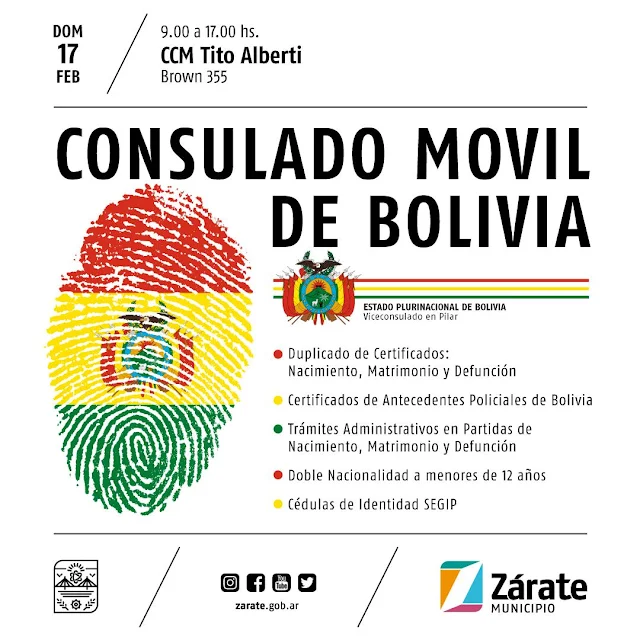 DOM
17
FEB

9.00 a 17.00 hs.
CCM Tito Alberti
Brown 355

CONSULADO MOVIL DE BOLIVIA

ESTADO PLURINACIONAL DE BOLIVIA
Viceconsulado en Pilar

• Duplicado de Certificados: Nacimiento, Matrimonio y Defunción

• Certificados de Antecedentes Policiales de Bolivia

• Trámites Administrativos en Partidas de Nacimiento, Matrimonio y Defunción

• Doble Nacionalidad a menores de 12 años

• Cédulas de Identidad SEGIP

zarate.gob.ar

Zárate
MUNICIPIO